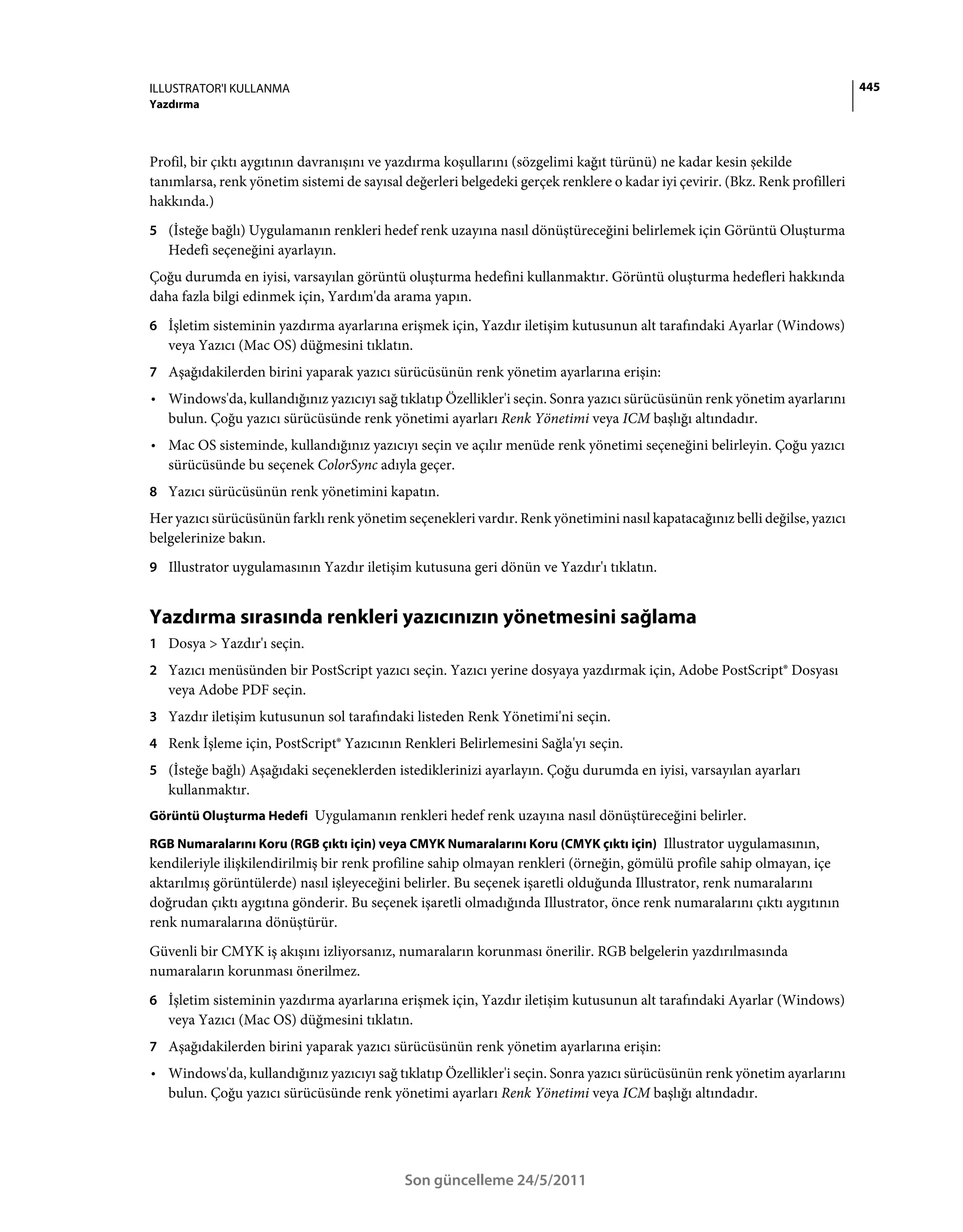 ILLUSTRATOR'I KULLANMA
Yazdırma

445

Profil, bir çıktı aygıtının davranışını ve yazdırma koşullarını (sözgelimi kağıt türünü) ne kadar kesin şekilde tanımlarsa, renk yönetim sistemi de sayısal değerleri belgedeki gerçek renklere o kadar iyi çevirir. (Bkz. Renk profilleri hakkında.)

5 (İsteğe bağlı) Uygulamanın renkleri hedef renk uzayına nasıl dönüştüreceğini belirlemek için Görüntü Oluşturma Hedefi seçeneğini ayarlayın.

Çoğu durumda en iyisi, varsayılan görüntü oluşturma hedefini kullanmaktır. Görüntü oluşturma hedefleri hakkında daha fazla bilgi edinmek için, Yardım'da arama yapın.

6 İşletim sisteminin yazdırma ayarlarına erişmek için, Yazdır iletişim kutusunun alt tarafındaki Ayarlar (Windows) veya Yazıcı (Mac OS) düğmesini tıklatın.

7 Aşağıdakilerden birini yaparak yazıcı sürücüsünün renk yönetim ayarlarına erişin:

• Windows'da, kullandığınız yazıcıyı sağ tıklatıp Özellikler'i seçin. Sonra yazıcı sürücüsünün renk yönetim ayarlarını bulun. Çoğu yazıcı sürücüsünde renk yönetimi ayarları Renk Yönetimi veya ICM başlığı altındadır.

• Mac OS sisteminde, kullandığınız yazıcıyı seçin ve açılır menüde renk yönetimi seçeneğini belirleyin. Çoğu yazıcı sürücüsünde bu seçenek ColorSync adıyla geçer.

8 Yazıcı sürücüsünün renk yönetimini kapatın.

Her yazıcı sürücüsünün farklı renk yönetim seçenekleri vardır. Renk yönetimini nasıl kapatacağınız belli değilse, yazıcı belgelerinize bakın.

9 Illustrator uygulamasının Yazdır iletişim kutusuna geri dönün ve Yazdır'ı tıklatın.

Yazdırma sırasında renkleri yazıcınızın yönetmesini sağlama

1 Dosya > Yazdır'ı seçin.

2 Yazıcı menüsünden bir PostScript yazıcı seçin. Yazıcı yerine dosyaya yazdırmak için, Adobe PostScript® Dosyası veya Adobe PDF seçin.

3 Yazdır iletişim kutusunun sol tarafındaki listeden Renk Yönetimi'ni seçin.

4 Renk İşleme için, PostScript® Yazıcının Renkleri Belirlemesini Sağla'yı seçin.

5 (İsteğe bağlı) Aşağıdaki seçeneklerden istediklerinizi ayarlayın. Çoğu durumda en iyisi, varsayılan ayarları kullanmaktır.

Görüntü Oluşturma Hedefi Uygulamanın renkleri hedef renk uzayına nasıl dönüştüreceğini belirler.

RGB Numaralarını Koru (RGB çıktı için) veya CMYK Numaralarını Koru (CMYK çıktı için) Illustrator uygulamasının, kendileriyle ilişkilendirilmiş bir renk profiline sahip olmayan renkleri (örneğin, gömülü profile sahip olmayan, içe aktarılmış görüntülerde) nasıl işleyeceğini belirler. Bu seçenek işaretli olduğunda Illustrator, renk numaralarını doğrudan çıktı aygıtına gönderir. Bu seçenek işaretli olmadığında Illustrator, önce renk numaralarını çıktı aygıtının renk numaralarına dönüştürür.

Güvenli bir CMYK iş akışını izliyorsanız, numaraların korunması önerilir. RGB belgelerin yazdırılmasında numaraların korunması önerilmez.

6 İşletim sisteminin yazdırma ayarlarına erişmek için, Yazdır iletişim kutusunun alt tarafındaki Ayarlar (Windows) veya Yazıcı (Mac OS) düğmesini tıklatın.

7 Aşağıdakilerden birini yaparak yazıcı sürücüsünün renk yönetim ayarlarına erişin:

• Windows'da, kullandığınız yazıcıyı sağ tıklatıp Özellikler'i seçin. Sonra yazıcı sürücüsünün renk yönetim ayarlarını bulun. Çoğu yazıcı sürücüsünde renk yönetimi ayarları Renk Yönetimi veya ICM başlığı altındadır.

Son güncelleme 24/5/2011